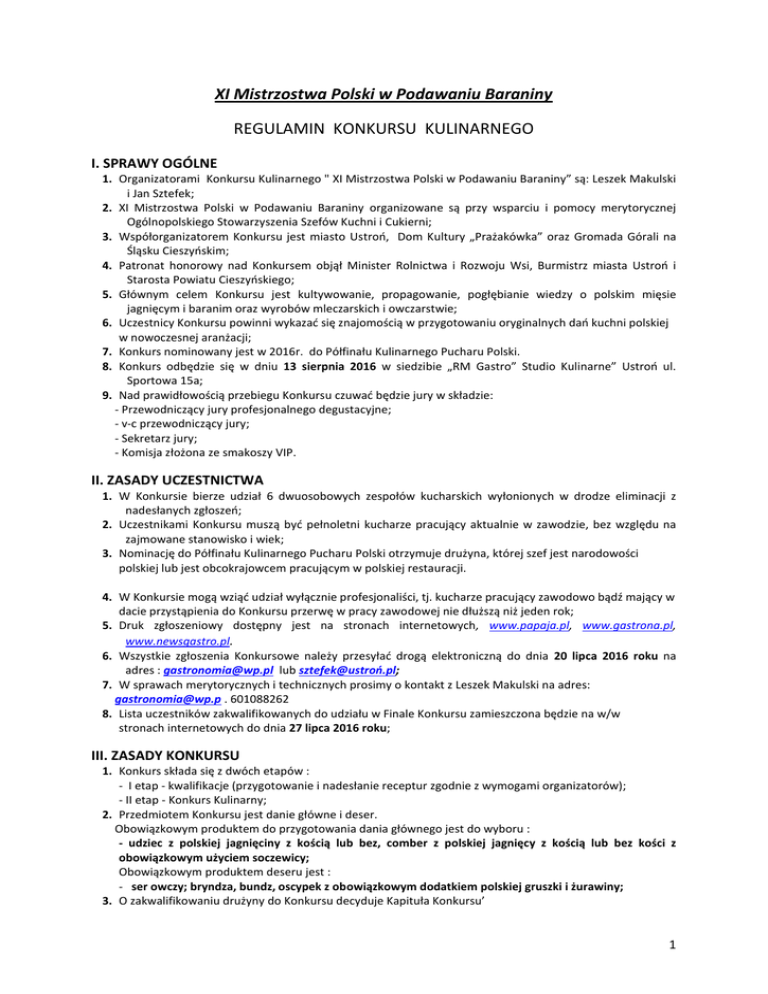 XI Mistrzostwa Polski w Podawaniu Baraniny

REGULAMIN KONKURSU KULINARNEGO

I. SPRAWY OGÓLNE

1. Organizatorami Konkursu Kulinarnego " XI Mistrzostwa Polski w Podawaniu Baraniny" są: Leszek Makulski i Jan Sztefek;
2. XI Mistrzostwa Polski w Podawaniu Baraniny organizowane są przy wsparciu i pomocy merytorycznej Ogólnopolskiego Stowarzyszenia Szefów Kuchni i Cukierni;
3. Współorganizatorem Konkursu jest miasto Ustroń, Dom Kultury „Prażakówka" oraz Gromada Górali na Śląsku Cieszyńskim;
4. Patronat honorowy nad Konkursem objął Minister Rolnictwa i Rozwoju Wsi, Burmistrz miasta Ustroń i Starosta Powiatu Cieszyńskiego;
5. Głównym celem Konkursu jest kultywowanie, propagowanie, pogłębianie wiedzy o polskim mięsie jagnięcym i baranim oraz wyrobów mleczarskich i owczarstwie;
6. Uczestnicy Konkursu powinni wykazać się znajomością w przygotowaniu oryginalnych dań kuchni polskiej w nowoczesnej aranżacji;
7. Konkurs nominowany jest w 2016r. do Półfinału Kulinarnego Pucharu Polski.
8. Konkurs odbędzie się w dniu 13 sierpnia 2016 w siedzibie „RM Gastro" Studio Kulinarne" Ustroń ul. Sportowa 15a;
9. Nad prawidłowością przebiegu Konkursu czuwać będzie jury w składzie:
- Przewodniczący jury profesjonalnego degustacyjne;
- v-c przewodniczący jury;
- Sekretarz jury;
- Komisja złożona ze smakoszy VIP.

II. ZASADY UCZESTNICTWA

1. W Konkursie bierze udział 6 dwuosobowych zespołów kucharskich wyłonionych w drodze eliminacji z nadesłanych zgłoszeń;
2. Uczestnikami Konkursu muszą być pełnoletni kucharze pracujący aktualnie w zawodzie, bez względu na zajmowane stanowisko i wiek;
3. Nominację do Półfinału Kulinarnego Pucharu Polski otrzymuje drużyna, której szef jest narodowości polskiej lub jest obcokrajowcem pracującym w polskiej restauracji.

4. W Konkursie mogą wziąć udział wyłącznie profesjonaliści, tj. kucharze pracujący zawodowo bądź mający w dacie przystąpienia do Konkursu przerwę w pracy zawodowej nie dłuższą niż jeden rok;
5. Druk zgłoszeniowy dostępny jest na stronach internetowych, www.papaja.pl, www.gastrona.pl, www.newsgastro.pl.
6. Wszystkie zgłoszenia Konkursowe należy przesyłać drogą elektroniczną do dnia 20 lipca 2016 roku na adres : gastronomia@wp.pl lub sztefek@ustroń.pl;
7. W sprawach merytorycznych i technicznych prosimy o kontakt z Leszek Makulski na adres: gastronomia@wp.p . 601088262
8. Lista uczestników zakwalifikowanych do udziału w Finale Konkursu zamieszczona będzie na w/w stronach internetowych do dnia 27 lipca 2016 roku;

III. ZASADY KONKURSU

1. Konkurs składa się z dwóch etapów :
- I etap - kwalifikacje (przygotowanie i nadesłanie receptur zgodnie z wymogami organizatorów);
- II etap - Konkurs Kulinarny;
2. Przedmiotem Konkursu jest danie główne i deser.
Obowiązkowym produktem do przygotowania dania głównego jest do wyboru :
- udziec z polskiej jagnięciny z kością lub bez, comber z polskiej jagnięcy z kością lub bez kości z obowiązkowym użyciem soczewicy;
Obowiązkowym produktem deseru jest :
- ser owczy; bryndza, bundz, oscypek z obowiązkowym dodatkiem polskiej gruszki i żurawiny;
3. O zakwalifikowaniu drużyny do Konkursu decyduje Kapituła Konkursu'

1